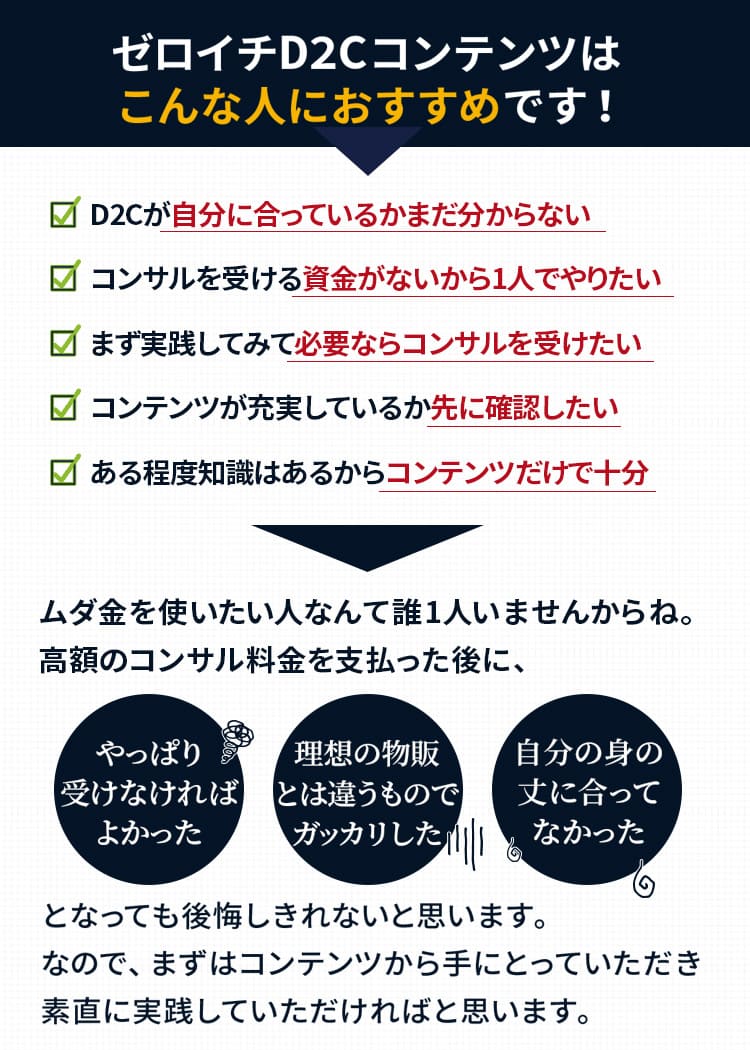 ゼロイチD2Cコンテンツは
こんな人におすすめです！

☑ D2Cが自分に合っているかまだ分からない
☑ コンサルを受ける資金がないから1人でやりたい
☑ まず実践してみて必要ならコンサルを受けたい
☑ コンテンツが充実しているか先に確認したい
☑ ある程度知識はあるからコンテンツだけで十分

ムダ金を使いたい人なんて誰1人いませんからね。
高額のコンサル料金を支払った後に、

やっぱり
受けなければ
よかった

理想の物販
とは違うもので
ガッカリした

自分の身の
丈に合って
なかった

となっても後悔しきれないと思います。
なので、まずはコンテンツから手にとっていただき
素直に実践していただければと思います。